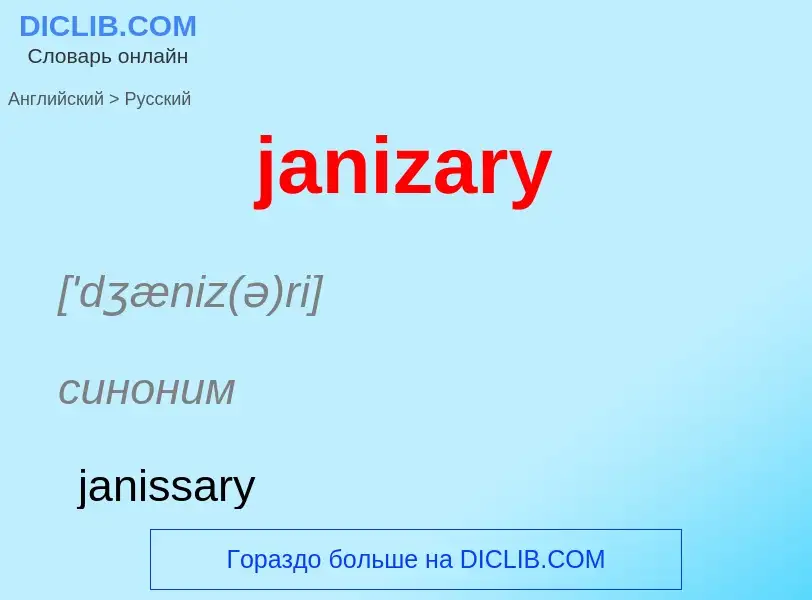 DICLIB.COM
Словарь онлайн

Английский > Русский

janizary

['dʒæniz(ə)ri]

синоним

janissary

Гораздо больше на DICLIB.COM